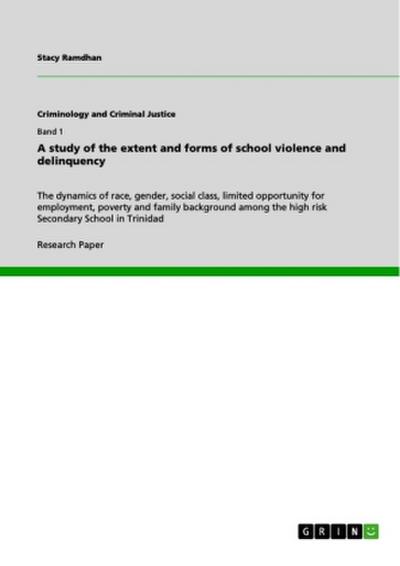 Stacy Ramdhan

Criminology and Criminal Justice

Band 1

A study of the extent and forms of school violence and delinquency

The dynamics of race, gender, social class, limited opportunity for employment, poverty and family background among the high risk Secondary School in Trinidad

Research Paper

GRIN